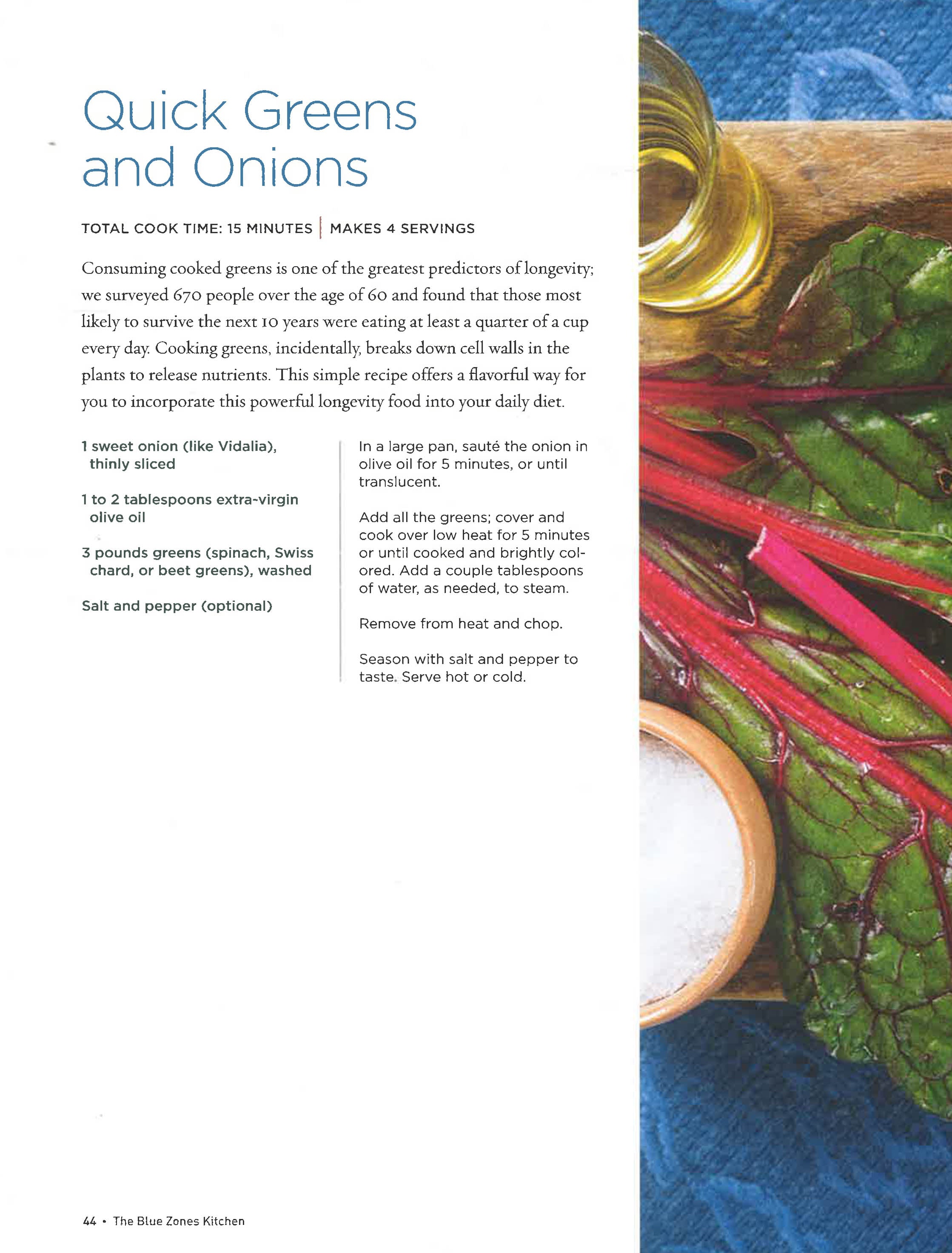 Quick Greens and Onions

TOTAL COOK TIME: 15 MINUTES | MAKES 4 SERVINGS

Consuming cooked greens is one of the greatest predictors of longevity; we surveyed 670 people over the age of 60 and found that those most likely to survive the next 10 years were eating at least a quarter of a cup every day. Cooking greens, incidentally, breaks down cell walls in the plants to release nutrients. This simple recipe offers a flavorful way for you to incorporate this powerful longevity food into your daily diet.

1 sweet onion (like Vidalia), thinly sliced

1 to 2 tablespoons extra-virgin olive oil

3 pounds greens (spinach, Swiss chard, or beet greens), washed

Salt and pepper (optional)

In a large pan, sauté the onion in olive oil for 5 minutes, or until translucent.

Add all the greens; cover and cook over low heat for 5 minutes or until cooked and brightly colored. Add a couple tablespoons of water, as needed, to steam.

Remove from heat and chop.

Season with salt and pepper to taste. Serve hot or cold.

44 • The Blue Zones Kitchen